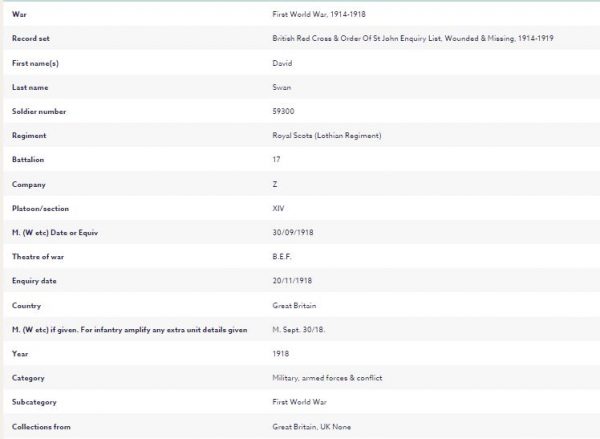 | | |
|---|---|
| War | First World War, 1914-1918 |
| Record set | British Red Cross & Order Of St John Enquiry List, Wounded & Missing, 1914-1919 |
| First name(s) | David |
| Last name | Swan |
| Soldier number | 59300 |
| Regiment | Royal Scots (Lothian Regiment) |
| Battalion | 17 |
| Company | Z |
| Platoon/section | XIV |
| M. (W etc) Date or Equiv | 30/09/1918 |
| Theatre of war | B.E.F. |
| Enquiry date | 20/11/1918 |
| Country | Great Britain |
| M. (W etc) if given. For infantry amplify any extra unit details given | M. Sept. 30/18. |
| Year | 1918 |
| Category | Military, armed forces & conflict |
| Subcategory | First World War |
| Collections from | Great Britain, UK None |